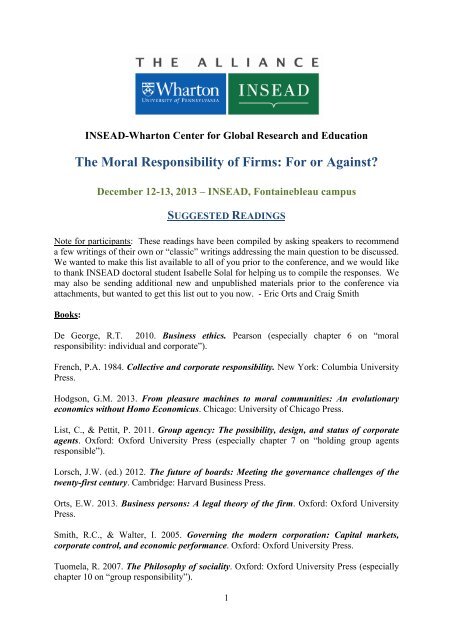 THE ALLIANCE

Wharton
UNIVERSITY of PENNSYLVANIA

INSEAD

INSEAD-Wharton Center for Global Research and Education

The Moral Responsibility of Firms: For or Against?

December 12-13, 2013 – INSEAD, Fontainebleau campus

SUGGESTED READINGS

Note for participants: These readings have been compiled by asking speakers to recommend a few writings of their own or "classic" writings addressing the main question to be discussed. We wanted to make this list available to all of you prior to the conference, and we would like to thank INSEAD doctoral student Isabelle Solal for helping us to compile the responses. We may also be sending additional new and unpublished materials prior to the conference via attachments, but wanted to get this list out to you now. - Eric Orts and Craig Smith

Books:

De George, R.T. 2010. Business ethics. Pearson (especially chapter 6 on "moral responsibility: individual and corporate").

French, P.A. 1984. Collective and corporate responsibility. New York: Columbia University Press.

Hodgson, G.M. 2013. From pleasure machines to moral communities: An evolutionary economics without Homo Economicus. Chicago: University of Chicago Press.

List, C., & Pettit, P. 2011. Group agency: The possibility, design, and status of corporate agents. Oxford: Oxford University Press (especially chapter 7 on "holding group agents responsible").

Lorsch, J.W. (ed.) 2012. The future of boards: Meeting the governance challenges of the twenty-first century. Cambridge: Harvard Business Press.

Orts, E.W. 2013. Business persons: A legal theory of the firm. Oxford: Oxford University Press.

Smith, R.C., & Walter, I. 2005. Governing the modern corporation: Capital markets, corporate control, and economic performance. Oxford: Oxford University Press.

Tuomela, R. 2007. The Philosophy of sociality. Oxford: Oxford University Press (especially chapter 10 on "group responsibility").

1